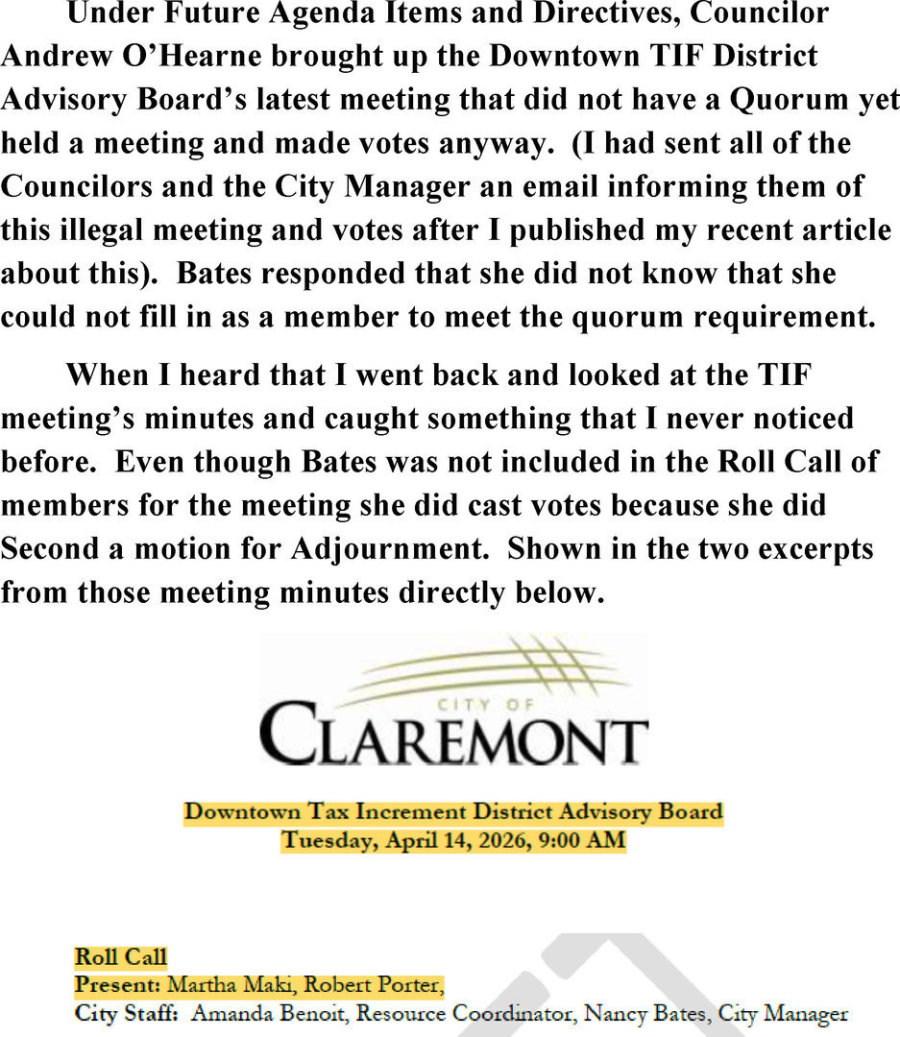 Under Future Agenda Items and Directives, Councilor Andrew O'Hearne brought up the Downtown TIF District Advisory Board's latest meeting that did not have a Quorum yet held a meeting and made votes anyway. (I had sent all of the Councilors and the City Manager an email informing them of this illegal meeting and votes after I published my recent article about this). Bates responded that she did not know that she could not fill in as a member to meet the quorum requirement.

When I heard that I went back and looked at the TIF meeting's minutes and caught something that I never noticed before. Even though Bates was not included in the Roll Call of members for the meeting she did cast votes because she did Second a motion for Adjournment. Shown in the two excerpts from those meeting minutes directly below.

CITY OF
CLAREMONT

Downtown Tax Increment District Advisory Board
Tuesday, April 14, 2026, 9:00 AM

Roll Call
Present: Martha Maki, Robert Porter,
City Staff: Amanda Benoit, Resource Coordinator, Nancy Bates, City Manager